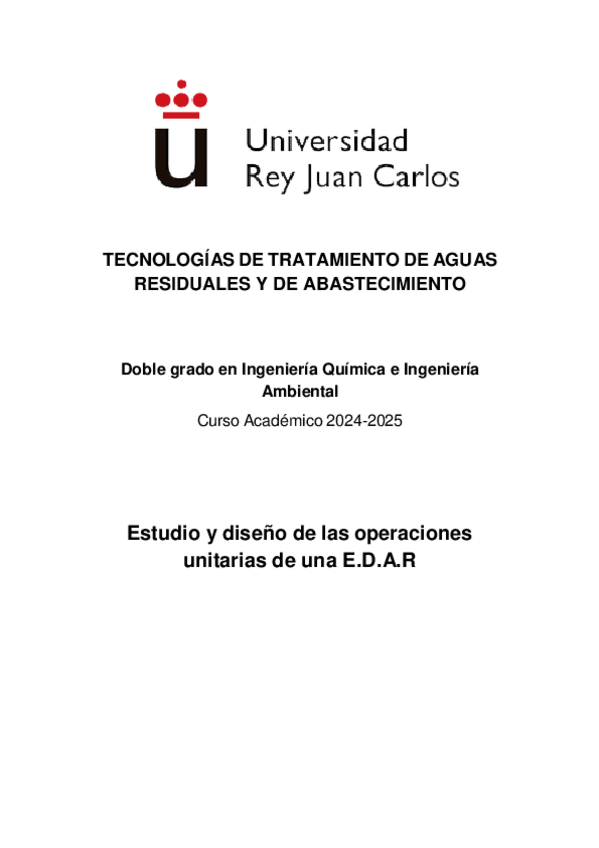 Universidad
Rey Juan Carlos

TECNOLOGÍAS DE TRATAMIENTO DE AGUAS RESIDUALES Y DE ABASTECIMIENTO

Doble grado en Ingeniería Química e Ingeniería Ambiental

Curso Académico 2024-2025

Estudio y diseño de las operaciones unitarias de una E.D.A.R